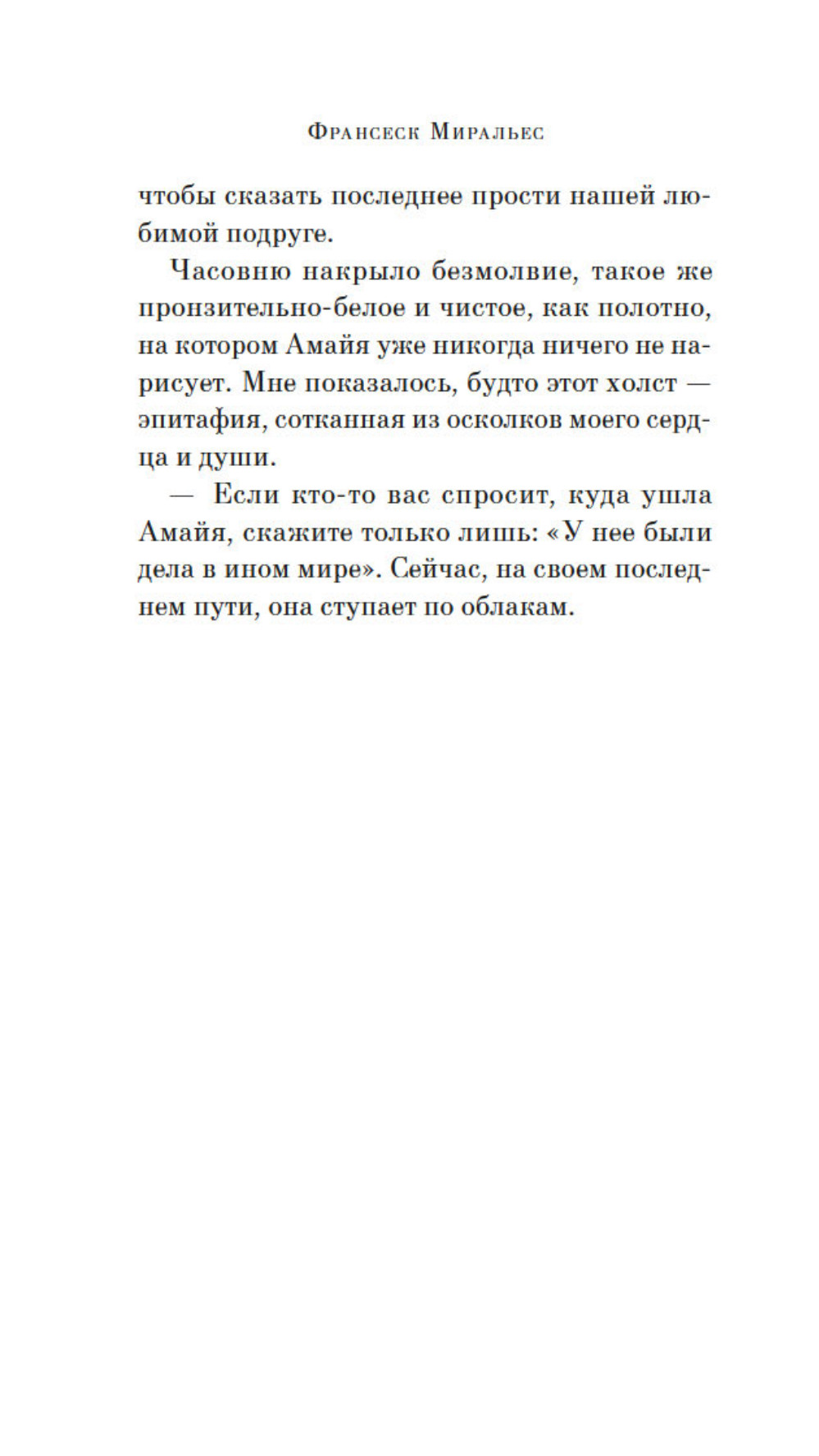 Франсеск Миральес

чтобы сказать последнее прости нашей любимой подруге.

Часовню накрыло безмолвие, такое же пронзительно-белое и чистое, как полотно, на котором Амайя уже никогда ничего не нарисует. Мне показалось, будто этот холст — эпитафия, сотканная из осколков моего сердца и души.

— Если кто-то вас спросит, куда ушла Амайя, скажите только лишь: «У нее были дела в ином мире». Сейчас, на своем последнем пути, она ступает по облакам.